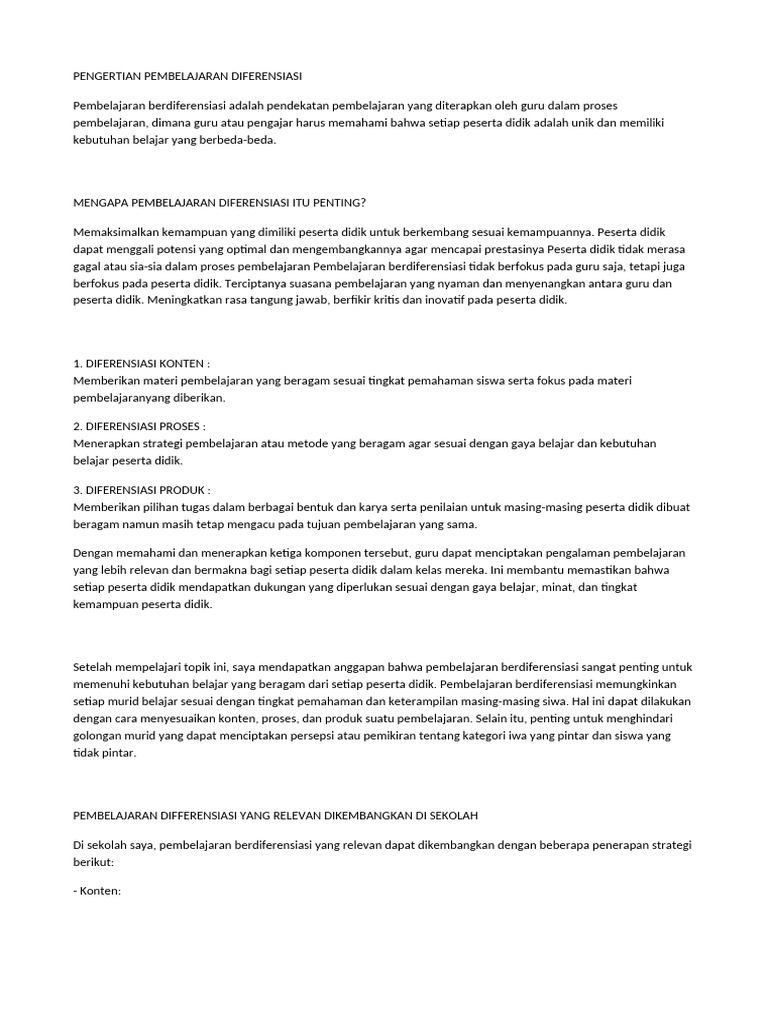 PENGERTIAN PEMBELAJARAN DIFERENSIASI

Pembelajaran berdiferensiasi adalah pendekatan pembelajaran yang diterapkan oleh guru dalam proses pembelajaran, dimana guru atau pengajar harus memahami bahwa setiap peserta didik adalah unik dan memiliki kebutuhan belajar yang berbeda-beda.

MENGAPA PEMBELAJARAN DIFERENSIASI ITU PENTING?

Memaksimalkan kemampuan yang dimiliki peserta didik untuk berkembang sesuai kemampuannya. Peserta didik dapat menggali potensi yang optimal dan mengembangkannya agar mencapai prestasinya Peserta didik tidak merasa gagal atau sia-sia dalam proses pembelajaran Pembelajaran berdiferensiasi tidak berfokus pada guru saja, tetapi juga berfokus pada peserta didik. Terciptanya suasana pembelajaran yang nyaman dan menyenangkan antara guru dan peserta didik. Meningkatkan rasa tangung jawab, berfikir kritis dan inovatif pada peserta didik.

1. DIFERENSIASI KONTEN :
Memberikan materi pembelajaran yang beragam sesuai tingkat pemahaman siswa serta fokus pada materi pembelajaranyang diberikan.

2. DIFERENSIASI PROSES :
Menerapkan strategi pembelajaran atau metode yang beragam agar sesuai dengan gaya belajar dan kebutuhan belajar peserta didik.

3. DIFERENSIASI PRODUK :
Memberikan pilihan tugas dalam berbagai bentuk dan karya serta penilaian untuk masing-masing peserta didik dibuat beragam namun masih tetap mengacu pada tujuan pembelajaran yang sama.

Dengan memahami dan menerapkan ketiga komponen tersebut, guru dapat menciptakan pengalaman pembelajaran yang lebih relevan dan bermakna bagi setiap peserta didik dalam kelas mereka. Ini membantu memastikan bahwa setiap peserta didik mendapatkan dukungan yang diperlukan sesuai dengan gaya belajar, minat, dan tingkat kemampuan peserta didik.

Setelah mempelajari topik ini, saya mendapatkan anggapan bahwa pembelajaran berdiferensiasi sangat penting untuk memenuhi kebutuhan belajar yang beragam dari setiap peserta didik. Pembelajaran berdiferensiasi memungkinkan setiap murid belajar sesuai dengan tingkat pemahaman dan keterampilan masing-masing siwa. Hal ini dapat dilakukan dengan cara menyesuaikan konten, proses, dan produk suatu pembelajaran. Selain itu, penting untuk menghindari golongan murid yang dapat menciptakan persepsi atau pemikiran tentang kategori iwa yang pintar dan siswa yang tidak pintar.

PEMBELAJARAN DIFFERENSIASI YANG RELEVAN DIKEMBANGKAN DI SEKOLAH

Di sekolah saya, pembelajaran berdiferensiasi yang relevan dapat dikembangkan dengan beberapa penerapan strategi berikut:

- Konten: